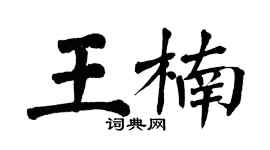 王楠

词典网